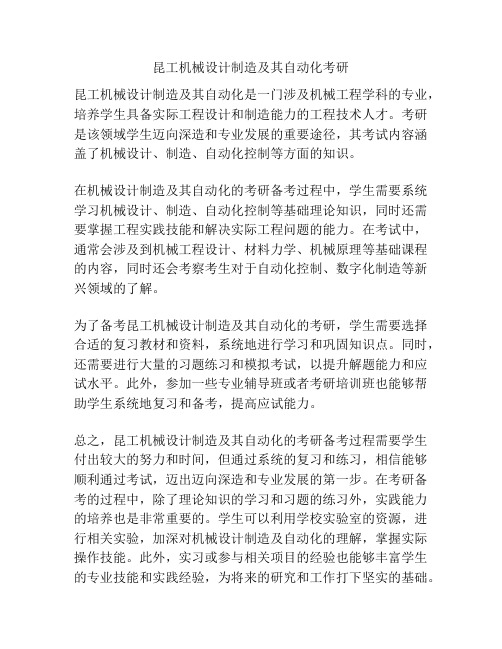 昆工机械设计制造及其自动化考研

昆工机械设计制造及其自动化是一门涉及机械工程学科的专业，培养学生具备实际工程设计和制造能力的工程技术人才。考研是该领域学生迈向深造和专业发展的重要途径，其考试内容涵盖了机械设计、制造、自动化控制等方面的知识。

在机械设计制造及其自动化的考研备考过程中，学生需要系统学习机械设计、制造、自动化控制等基础理论知识，同时还需要掌握工程实践技能和解决实际工程问题的能力。在考试中，通常会涉及到机械工程设计、材料力学、机械原理等基础课程的内容，同时还会考察考生对于自动化控制、数字化制造等新兴领域的了解。

为了备考昆工机械设计制造及其自动化的考研，学生需要选择合适的复习教材和资料，系统地进行学习和巩固知识点。同时，还需要进行大量的习题练习和模拟考试，以提升解题能力和应试水平。此外，参加一些专业辅导班或者考研培训班也能够帮助学生系统地复习和备考，提高应试能力。

总之，昆工机械设计制造及其自动化的考研备考过程需要学生付出较大的努力和时间，但通过系统的复习和练习，相信能够顺利通过考试，迈出迈向深造和专业发展的第一步。在考研备考的过程中，除了理论知识的学习和习题的练习外，实践能力的培养也是非常重要的。学生可以利用学校实验室的资源，进行相关实验，加深对机械设计制造及自动化的理解，掌握实际操作技能。此外，实习或参与相关项目的经验也能够丰富学生的专业技能和实践经验，为将来的研究和工作打下坚实的基础。